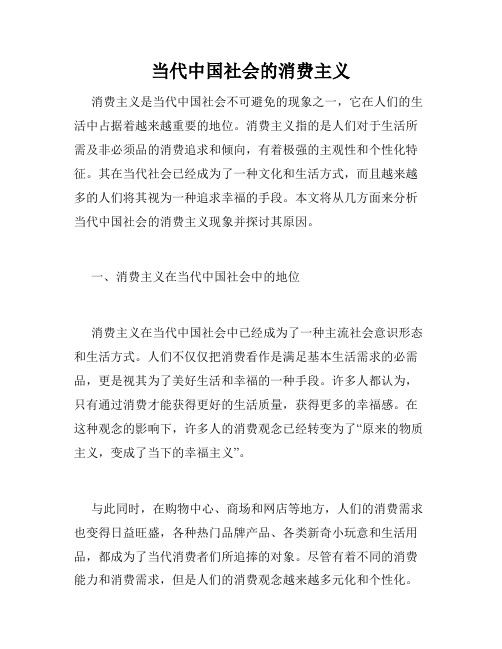 当代中国社会的消费主义

消费主义是当代中国社会不可避免的现象之一，它在人们的生活中占据着越来越重要的地位。消费主义指的是人们对于生活所需及非必须品的消费追求和倾向，有着极强的主观性和个性化特征。其在当代社会已经成为了一种文化和生活方式，而且越来越多的人们将其视为一种追求幸福的手段。本文将从几方面来分析当代中国社会的消费主义现象并探讨其原因。

一、消费主义在当代中国社会中的地位

消费主义在当代中国社会中已经成为了一种主流社会意识形态和生活方式。人们不仅仅把消费看作是满足基本生活需求的必需品，更是视其为了美好生活和幸福的一种手段。许多人都认为，只有通过消费才能获得更好的生活质量，获得更多的幸福感。在这种观念的影响下，许多人的消费观念已经转变为了“原来的物质主义，变成了当下的幸福主义”。

与此同时，在购物中心、商场和网店等地方，人们的消费需求也变得日益旺盛，各种热门品牌产品、各类新奇小玩意和生活用品，都成为了当代消费者们所追捧的对象。尽管有着不同的消费能力和消费需求，但是人们的消费观念越来越多元化和个性化。